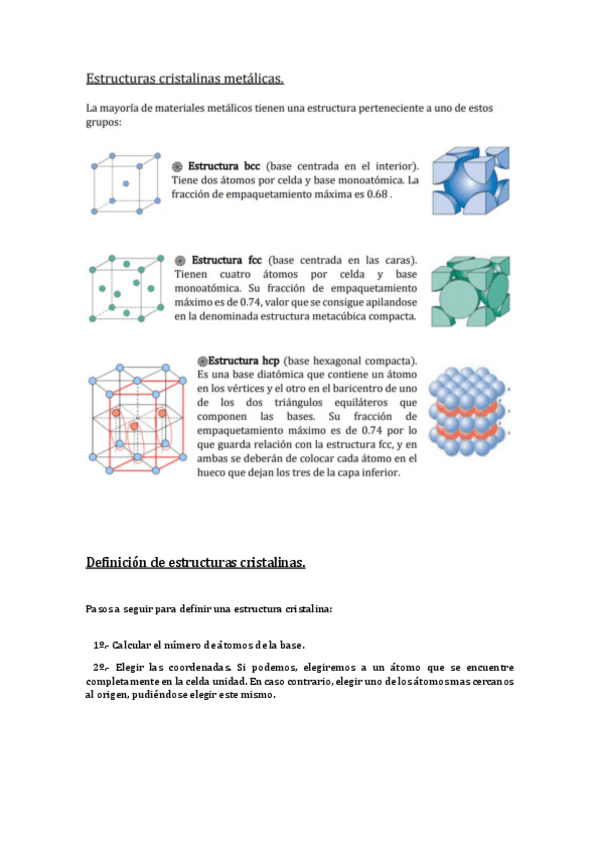 Estructuras cristalinas metálicas.

La mayoría de materiales metálicos tienen una estructura perteneciente a uno de estos grupos:

Estructura bcc (base centrada en el interior). Tiene dos átomos por celda y base monoatómica. La fracción de empaquetamiento máxima es 0.68 .

Estructura fcc (base centrada en las caras). Tienen cuatro átomos por celda y base monoatómica. Su fracción de empaquetamiento máximo es de 0.74, valor que se consigue apilandose en la denominada estructura metacúbica compacta.

Estructura hcp (base hexagonal compacta). Es una base diatómica que contiene un átomo en los vértices y el otro en el baricentro de uno de los dos triángulos equiláteros que componen las bases. Su fracción de empaquetamiento máximo es de 0.74 por lo que guarda relación con la estructura fcc, y en ambas se deberán de colocar cada átomo en el hueco que dejan los tres de la capa inferior.

Definición de estructuras cristalinas.

Pasos a seguir para definir una estructura cristalina:

1º.- Calcular el número de átomos de la base.

2º.- Elegir las coordenadas. Si podemos, elegiremos a un átomo que se encuentre completamente en la celda unidad. En caso contrario, elegir uno de los átomos mas cercanos al origen, pudiéndose elegir este mismo.